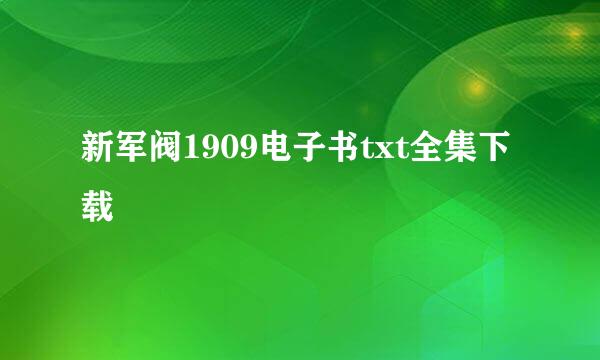 新军阀1909电子书txt全集下载